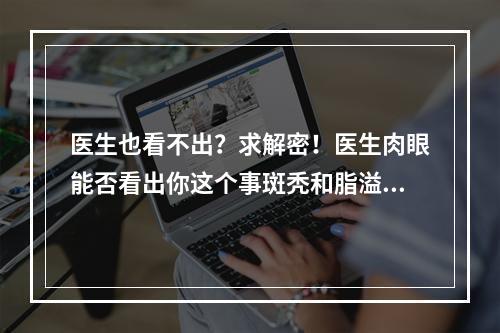 医生也看不出？求解密！医生肉眼能否看出你这个事斑秃和脂溢...